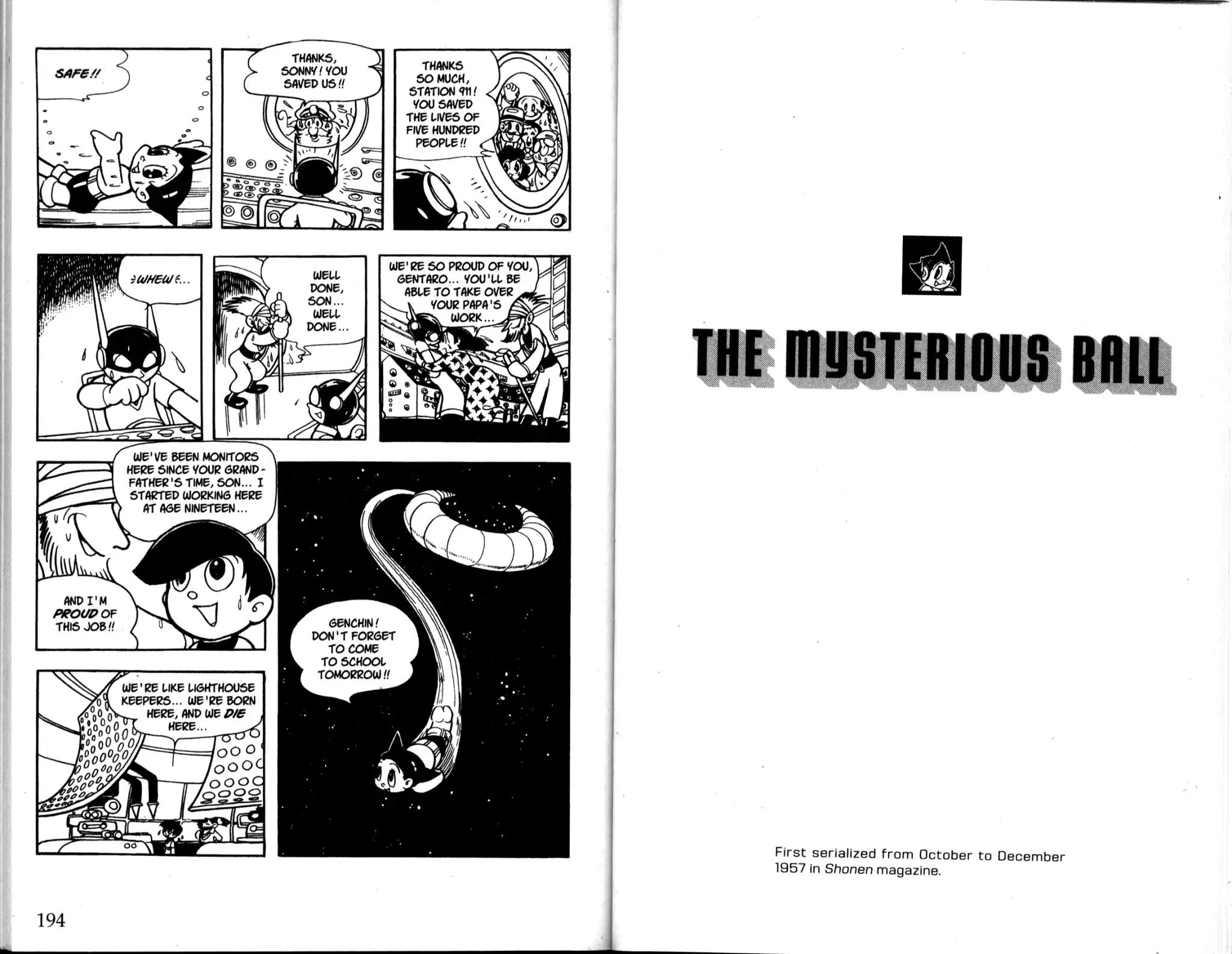 SAFE!!

THANKS, SONNY! YOU SAVED US!!

THANKS SO MUCH, STATION 911! YOU SAVED THE LIVES OF FIVE HUNDRED PEOPLE!!

WHEW...

WELL DONE, SON... WELL DONE...

WE'RE SO PROUD OF YOU, GENTARO... YOU'LL BE ABLE TO TAKE OVER YOUR PAPA'S WORK...

WE'VE BEEN MONITORS HERE SINCE YOUR GRANDFATHER'S TIME, SON... I STARTED WORKING HERE AT AGE NINETEEN...

AND I'M PROUD OF THIS JOB!!

WE'RE LIKE LIGHTHOUSE KEEPERS... WE'RE BORN HERE, AND WE DIE HERE...

GENCHIN! DON'T FORGET TO COME TO SCHOOL TOMORROW!!

194

THE MYSTERIOUS BALL

First serialized from October to December 1957 in Shonen magazine.